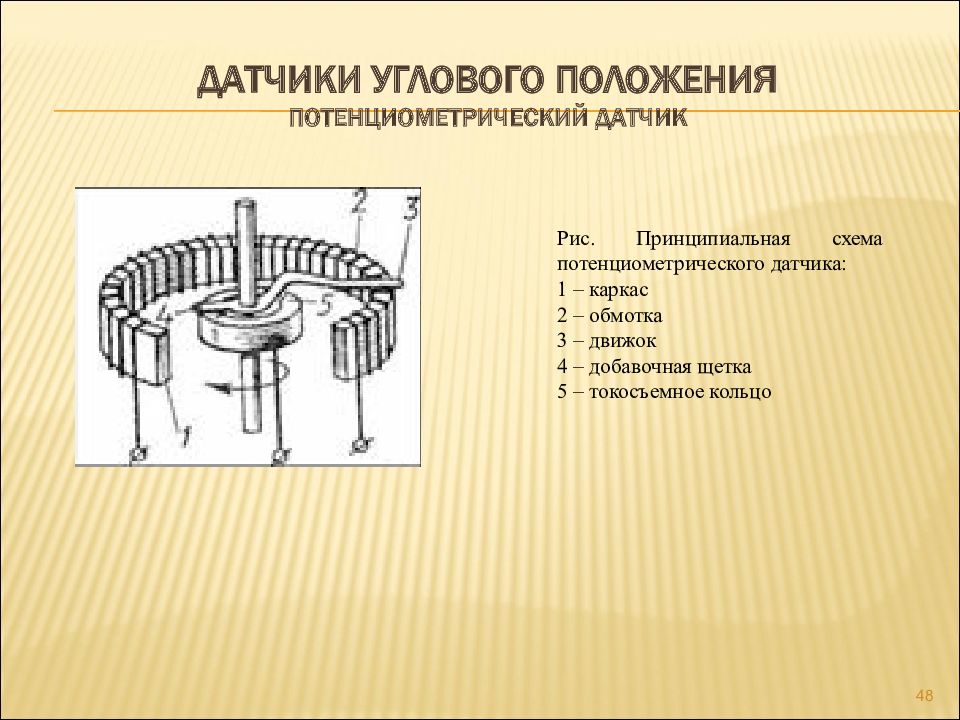 ДАТЧИКИ УГЛОВОГО ПОЛОЖЕНИЯ
ПОТЕНЦИОМЕТРИЧЕСКИЙ ДАТЧИК

2
3
5
4
1

Рис. Принципиальная схема потенциометрического датчика:
1 – каркас
2 – обмотка
3 – движок
4 – добавочная щетка
5 – токосъемное кольцо

48